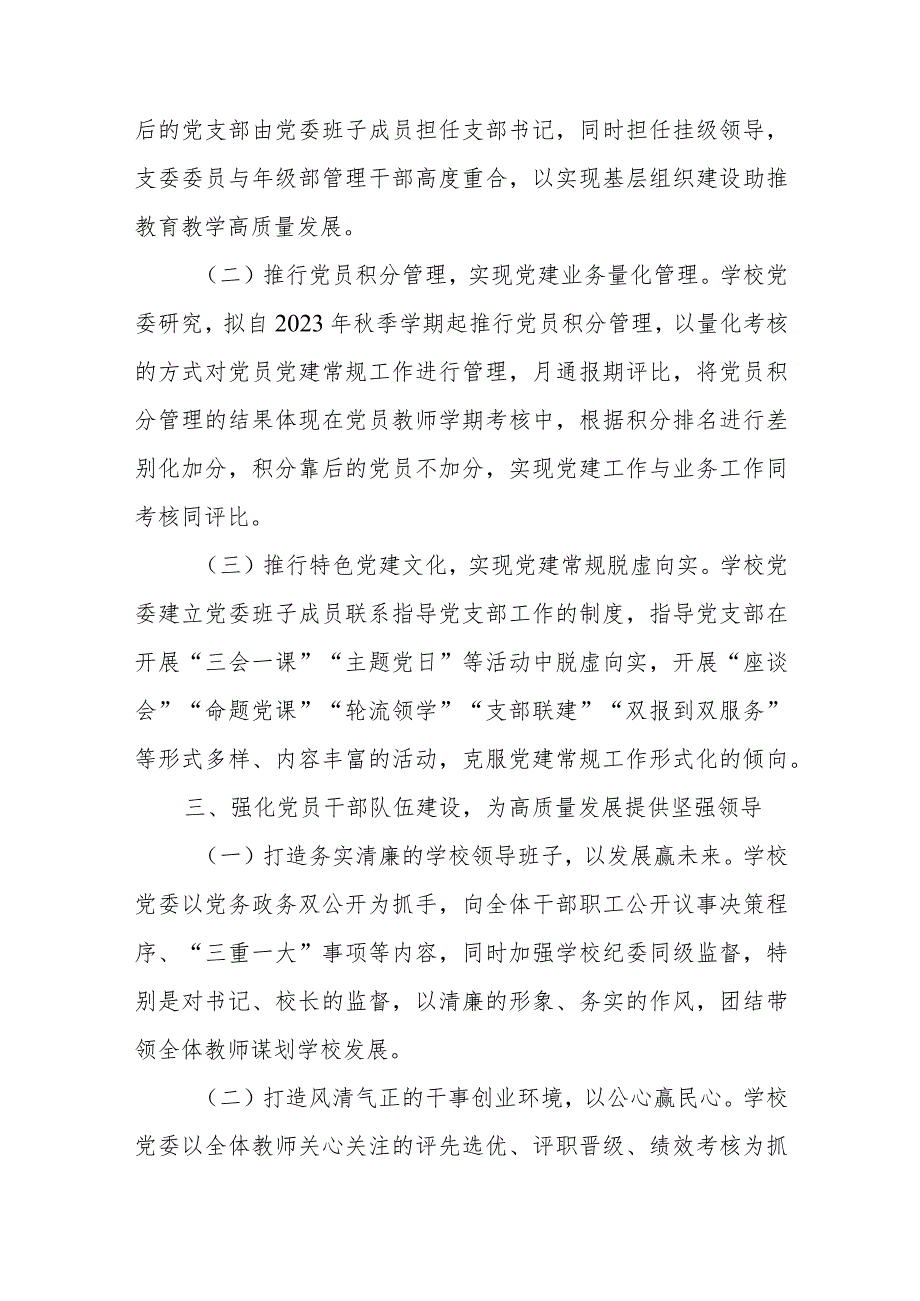 后的党支部由党委班子成员担任支部书记，同时担任挂级领导，支委委员与年级部管理干部高度重合，以实现基层组织建设助推教育教学高质量发展。

（二）推行党员积分管理，实现党建业务量化管理。学校党委研究，拟自2023年秋季学期起推行党员积分管理，以量化考核的方式对党员党建常规工作进行管理，月通报期评比，将党员积分管理的结果体现在党员教师学期考核中，根据积分排名进行差别化加分，积分靠后的党员不加分，实现党建工作与业务工作同考核同评比。

（三）推行特色党建文化，实现党建常规脱虚向实。学校党委建立党委班子成员联系指导党支部工作的制度，指导党支部在开展“三会一课”“主题党日”等活动中脱虚向实，开展“座谈会”“命题党课”“轮流领学”“支部联建”“双报到双服务”等形式多样、内容丰富的活动，克服党建常规工作形式化的倾向。

三、强化党员干部队伍建设，为高质量发展提供坚强领导

（一）打造务实清廉的学校领导班子，以发展赢未来。学校党委以党务政务双公开为抓手，向全体干部职工公开议事决策程序、“三重一大”事项等内容，同时加强学校纪委同级监督，特别是对书记、校长的监督，以清廉的形象、务实的作风，团结带领全体教师谋划学校发展。

（二）打造风清气正的干事创业环境，以公心赢民心。学校党委以全体教师关心关注的评先选优、评职晋级、绩效考核为抓